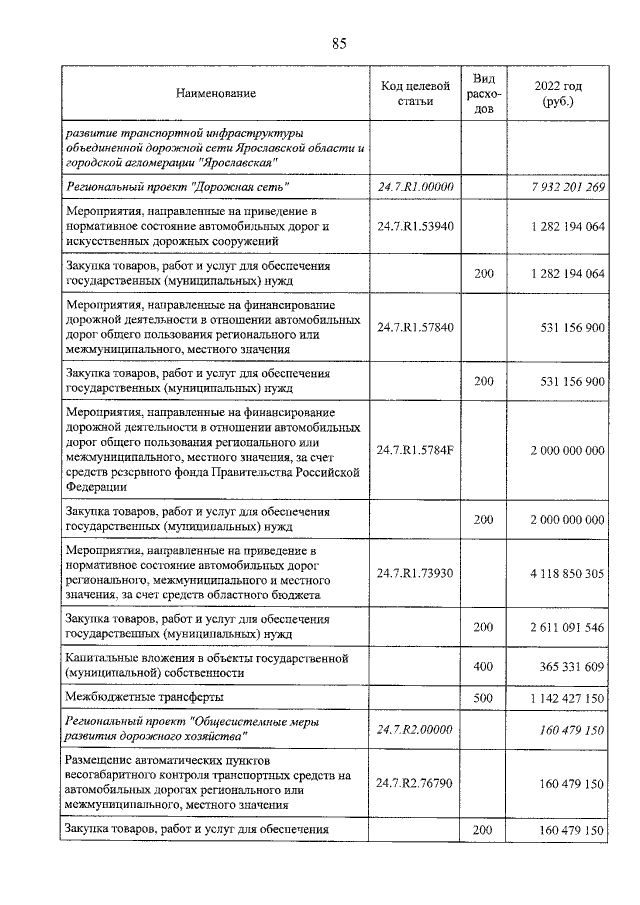 85

| Наименование | Код целевой статьи | Вид расходов | 2022 год (руб.) |
|---|---|---|---|
| развитие транспортной инфраструктуры объединенной дорожной сети Ярославской области и городской агломерации "Ярославская" | | | |
| Региональный проект "Дорожная сеть" | 24.7.R1.00000 | | 7 932 201 269 |
| Мероприятия, направленные на приведение в нормативное состояние автомобильных дорог и искусственных дорожных сооружений | 24.7.R1.53940 | | 1 282 194 064 |
| Закупка товаров, работ и услуг для обеспечения государственных (муниципальных) нужд | | 200 | 1 282 194 064 |
| Мероприятия, направленные на финансирование дорожной деятельности в отношении автомобильных дорог общего пользования регионального или межмуниципального, местного значения | 24.7.R1.57840 | | 531 156 900 |
| Закупка товаров, работ и услуг для обеспечения государственных (муниципальных) нужд | | 200 | 531 156 900 |
| Мероприятия, направленные на финансирование дорожной деятельности в отношении автомобильных дорог общего пользования регионального или межмуниципального, местного значения, за счет средств резервного фонда Правительства Российской Федерации | 24.7.R1.5784F | | 2 000 000 000 |
| Закупка товаров, работ и услуг для обеспечения государственных (муниципальных) нужд | | 200 | 2 000 000 000 |
| Мероприятия, направленные на приведение в нормативное состояние автомобильных дорог регионального, межмуниципального и местного значения, за счет средств областного бюджета | 24.7.R1.73930 | | 4 118 850 305 |
| Закупка товаров, работ и услуг для обеспечения государственных (муниципальных) нужд | | 200 | 2 611 091 546 |
| Капитальные вложения в объекты государственной (муниципальной) собственности | | 400 | 365 331 609 |
| Межбюджетные трансферты | | 500 | 1 142 427 150 |
| Региональный проект "Общесистемные меры развития дорожного хозяйства" | 24.7.R2.00000 | | 160 479 150 |
| Размещение автоматических пунктов весогабаритного контроля транспортных средств на автомобильных дорогах регионального или межмуниципального, местного значения | 24.7.R2.76790 | | 160 479 150 |
| Закупка товаров, работ и услуг для обеспечения | | 200 | 160 479 150 |